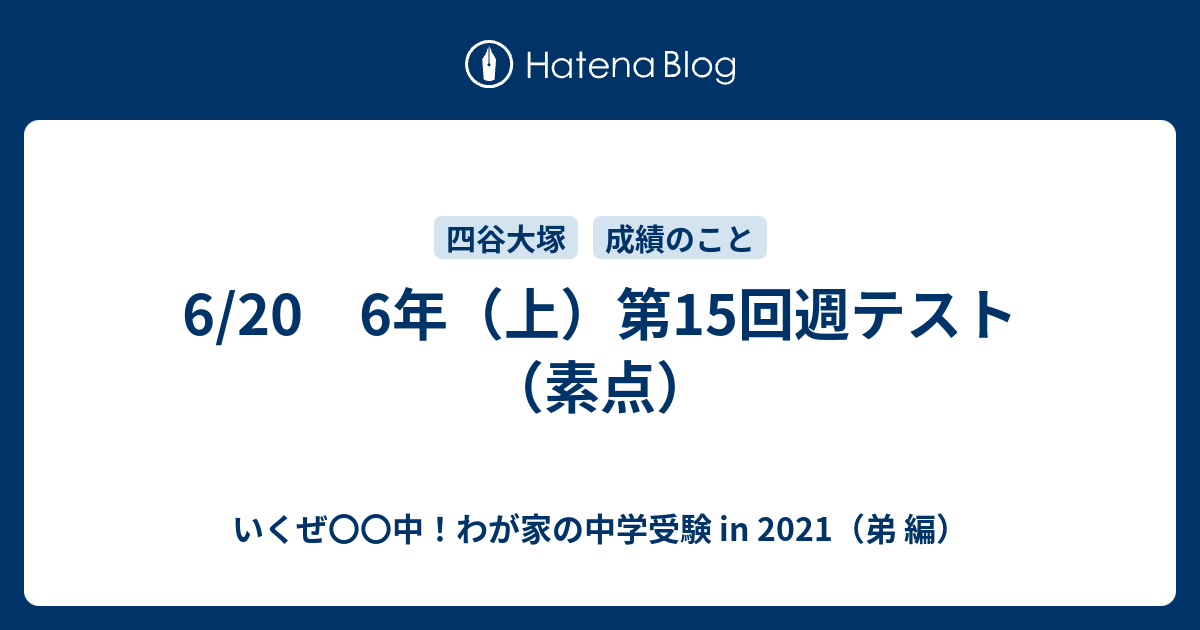 Hatena Blog

四谷大塚　成績のこと

6/20　6年（上）第15回週テスト（素点）

いくぜ〇〇中！わが家の中学受験 in 2021（弟 編）